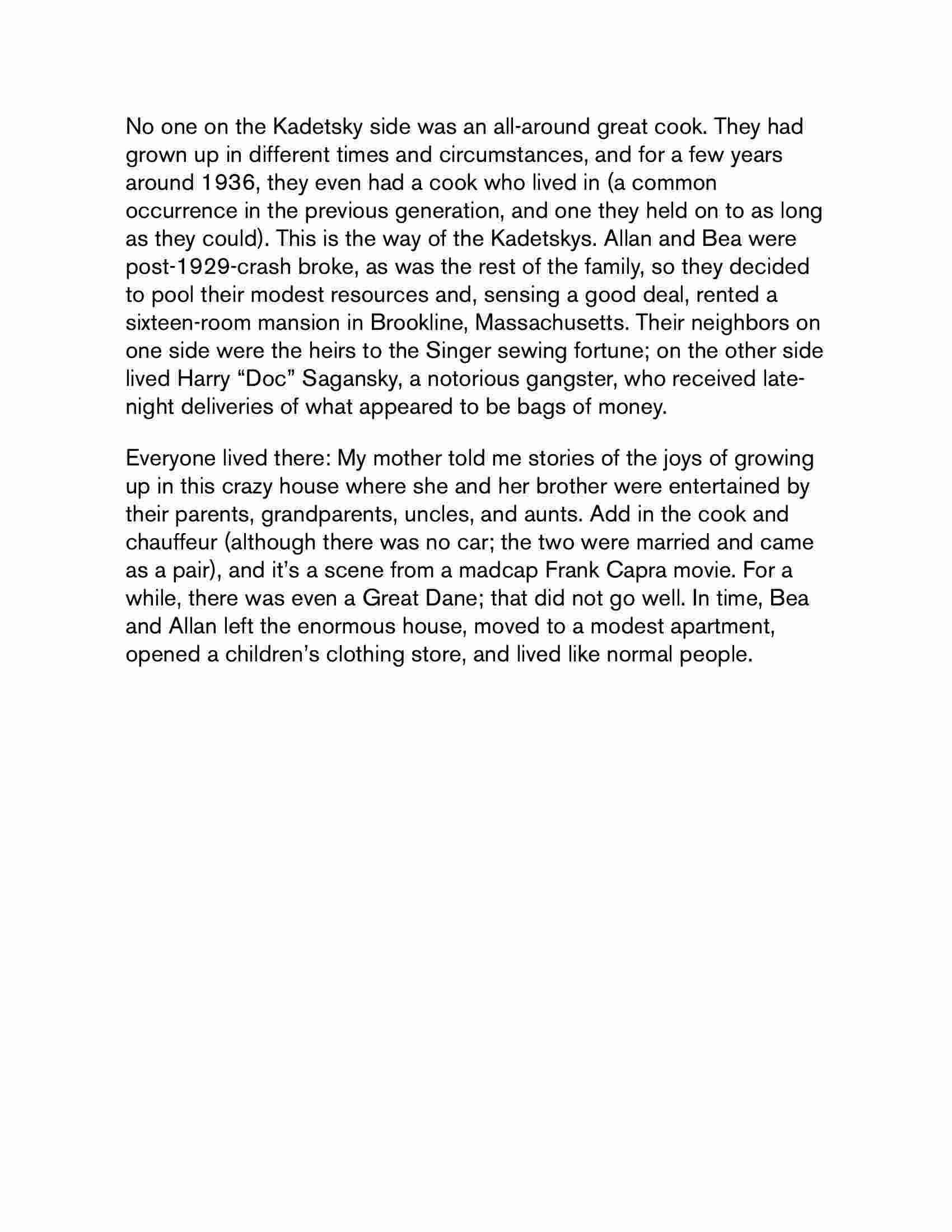 No one on the Kadetsky side was an all-around great cook. They had grown up in different times and circumstances, and for a few years around 1936, they even had a cook who lived in (a common occurrence in the previous generation, and one they held on to as long as they could). This is the way of the Kadetskys. Allan and Bea were post-1929-crash broke, as was the rest of the family, so they decided to pool their modest resources and, sensing a good deal, rented a sixteen-room mansion in Brookline, Massachusetts. Their neighbors on one side were the heirs to the Singer sewing fortune; on the other side lived Harry “Doc” Sagansky, a notorious gangster, who received late-night deliveries of what appeared to be bags of money.

Everyone lived there: My mother told me stories of the joys of growing up in this crazy house where she and her brother were entertained by their parents, grandparents, uncles, and aunts. Add in the cook and chauffeur (although there was no car; the two were married and came as a pair), and it’s a scene from a madcap Frank Capra movie. For a while, there was even a Great Dane; that did not go well. In time, Bea and Allan left the enormous house, moved to a modest apartment, opened a children’s clothing store, and lived like normal people.